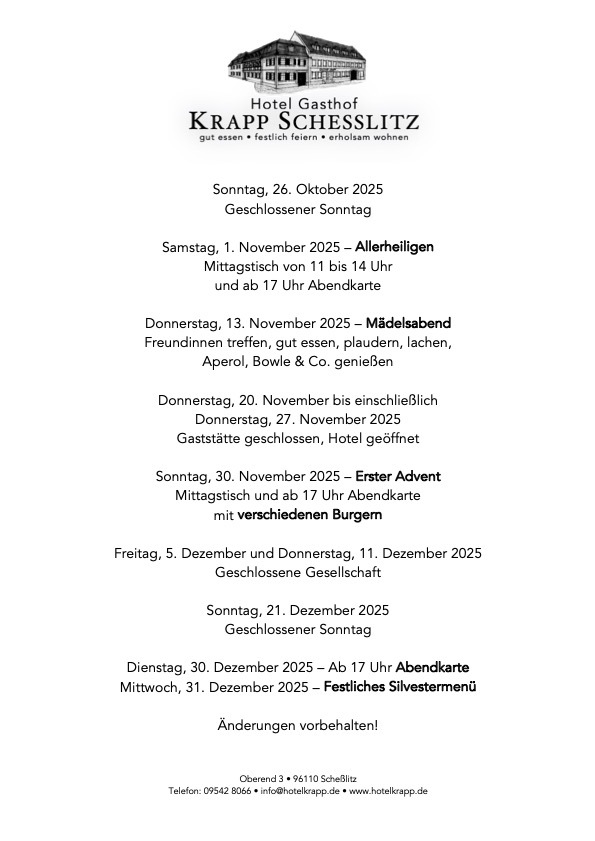 Hotel Gasthof
KRAPP SCHESSLITZ
gut essen • festlich feiern • erholsam wohnen

Sonntag, 26. Oktober 2025
Geschlossener Sonntag

Samstag, 1. November 2025 – Allerheiligen
Mittagstisch von 11 bis 14 Uhr
und ab 17 Uhr Abendkarte

Donnerstag, 13. November 2025 – Mädelsabend
Freundinnen treffen, gut essen, plaudern, lachen,
Aperol, Bowle & Co. genießen

Donnerstag, 20. November bis einschließlich
Donnerstag, 27. November 2025
Gaststätte geschlossen, Hotel geöffnet

Sonntag, 30. November 2025 – Erster Advent
Mittagstisch und ab 17 Uhr Abendkarte
mit verschiedenen Burgern

Freitag, 5. Dezember und Donnerstag, 11. Dezember 2025
Geschlossene Gesellschaft

Sonntag, 21. Dezember 2025
Geschlossener Sonntag

Dienstag, 30. Dezember 2025 – Ab 17 Uhr Abendkarte
Mittwoch, 31. Dezember 2025 – Festliches Silvestermenü

Änderungen vorbehalten!

Oberend 3 • 96110 Scheßlitz
Telefon: 09542 8066 • info@hotelkrapp.de • www.hotelkrapp.de